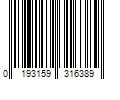 0 193159 316389